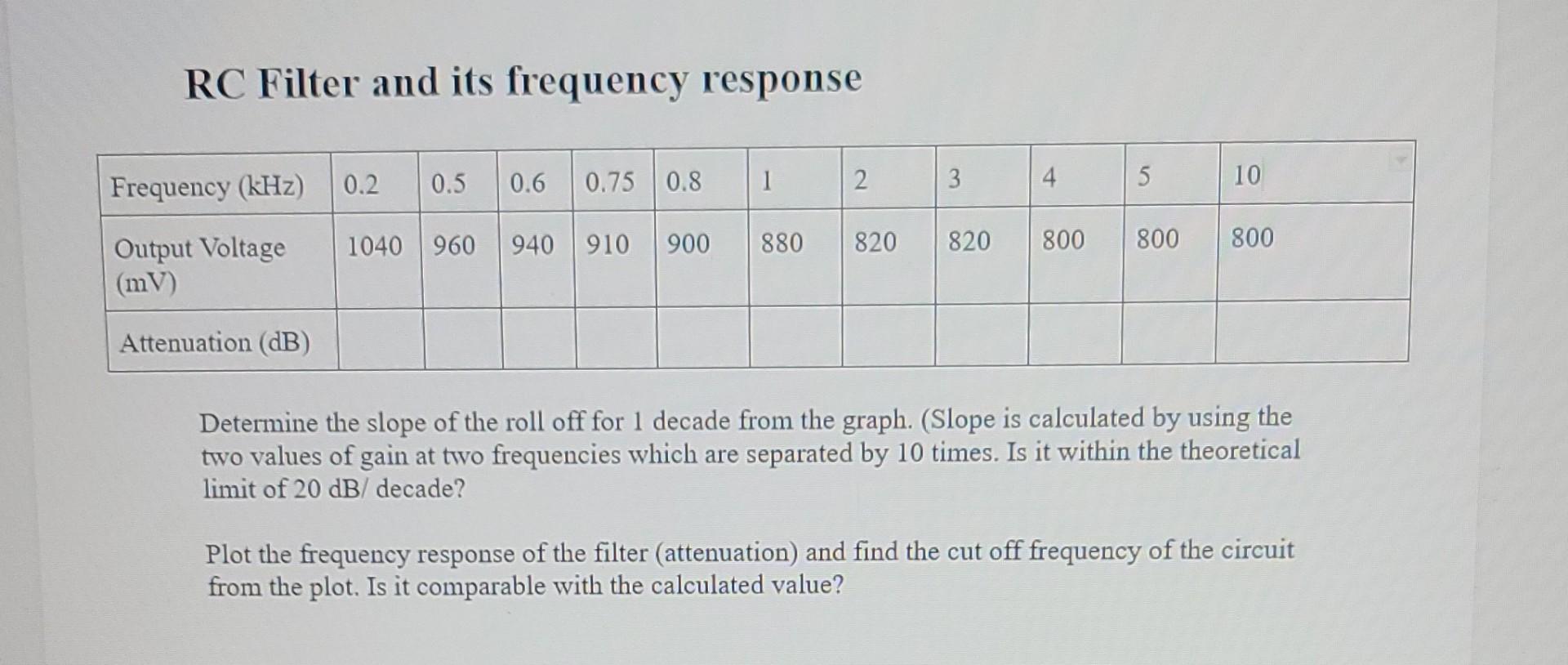 RC Filter and its frequency response

| Frequency (kHz) | 0.2 | 0.5 | 0.6 | 0.75 | 0.8 | 1 | 2 | 3 | 4 | 5 | 10 |
|---|---|---|---|---|---|---|---|---|---|---|---|
| Output Voltage (mV) | 1040 | 960 | 940 | 910 | 900 | 880 | 820 | 820 | 800 | 800 | 800 |
| Attenuation (dB) | | | | | | | | | | | |

Determine the slope of the roll off for 1 decade from the graph. (Slope is calculated by using the two values of gain at two frequencies which are separated by 10 times. Is it within the theoretical limit of 20 dB/ decade?

Plot the frequency response of the filter (attenuation) and find the cut off frequency of the circuit from the plot. Is it comparable with the calculated value?